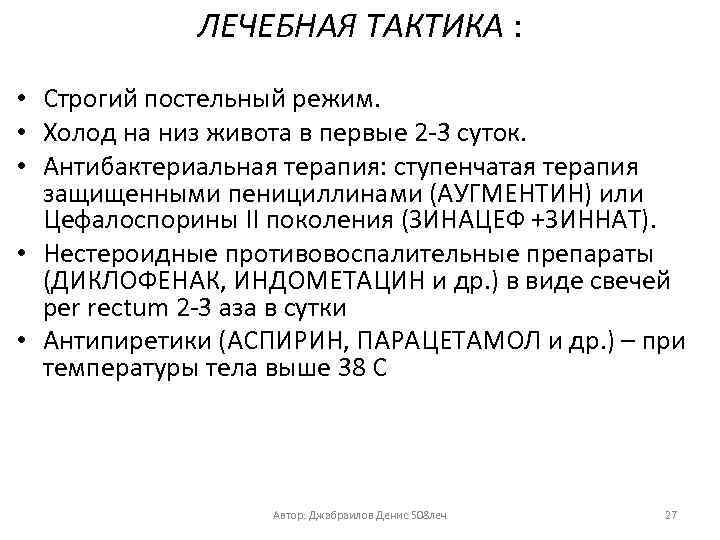 ЛЕЧЕБНАЯ ТАКТИКА :

• Строгий постельный режим.
• Холод на низ живота в первые 2-3 суток.
• Антибактериальная терапия: ступенчатая терапия защищенными пенициллинами (АУГМЕНТИН) или Цефалоспорины II поколения (ЗИНАЦЕФ +ЗИННАТ).
• Нестероидные противовоспалительные препараты (ДИКЛОФЕНАК, ИНДОМЕТАЦИН и др.) в виде свечей per rectum 2-3 аза в сутки
• Антипиретики (АСПИРИН, ПАРАЦЕТАМОЛ и др.) – при температуры тела выше 38 С

Автор: Джабраилов Денис 508леч

27